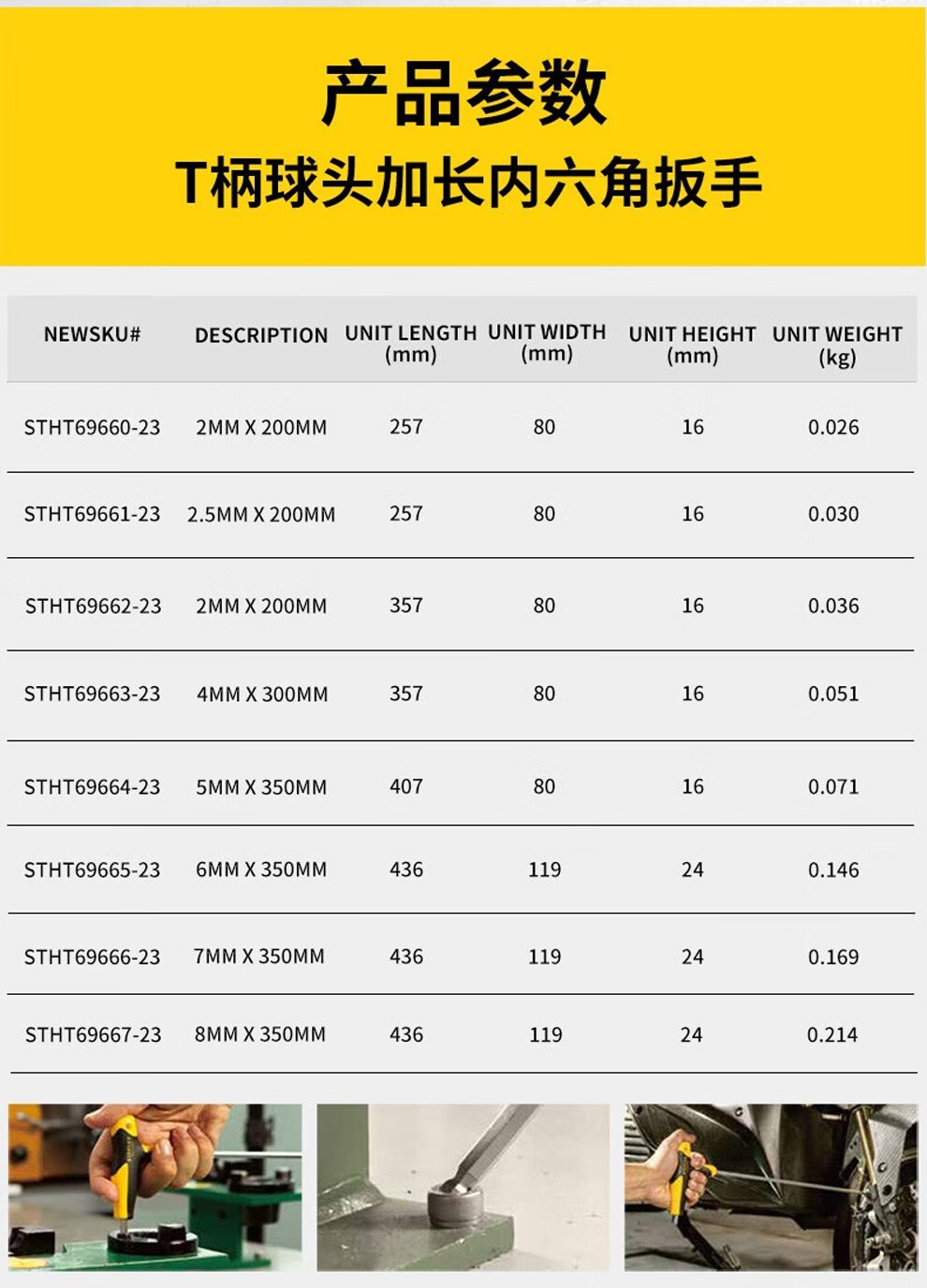 产品参数
T柄球头加长内六角扳手

| NEWSKU# | DESCRIPTION | UNIT LENGTH (mm) | UNIT WIDTH (mm) | UNIT HEIGHT (mm) | UNIT WEIGHT (kg) |
|---|---|---|---|---|---|
| STHT69660-23 | 2MM X 200MM | 257 | 80 | 16 | 0.026 |
| STHT69661-23 | 2.5MM X 200MM | 257 | 80 | 16 | 0.030 |
| STHT69662-23 | 2MM X 200MM | 357 | 80 | 16 | 0.036 |
| STHT69663-23 | 4MM X 300MM | 357 | 80 | 16 | 0.051 |
| STHT69664-23 | 5MM X 350MM | 407 | 80 | 16 | 0.071 |
| STHT69665-23 | 6MM X 350MM | 436 | 119 | 24 | 0.146 |
| STHT69666-23 | 7MM X 350MM | 436 | 119 | 24 | 0.169 |
| STHT69667-23 | 8MM X 350MM | 436 | 119 | 24 | 0.214 |